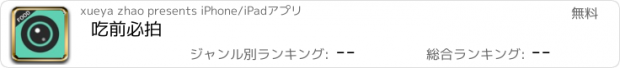 FOOD

xueya zhao presents iPhone/iPadアプリ

無料

吃前必拍

ジャンル別ランキング: --

総合ランキング: --